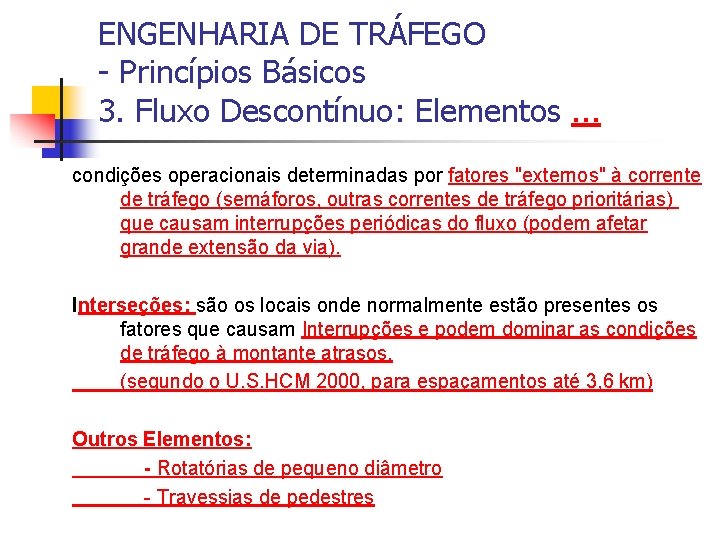 ENGENHARIA DE TRÁFEGO
- Princípios Básicos
3. Fluxo Descontínuo: Elementos ...

condições operacionais determinadas por fatores "externos" à corrente de tráfego (semáforos, outras correntes de tráfego prioritárias) que causam interrupções periódicas do fluxo (podem afetar grande extensão da via).

Interseções: são os locais onde normalmente estão presentes os fatores que causam Interrupções e podem dominar as condições de tráfego à montante atrasos.
(segundo o U.S.HCM 2000, para espaçamentos até 3,6 km)

Outros Elementos:
- Rotatórias de pequeno diâmetro
- Travessias de pedestres